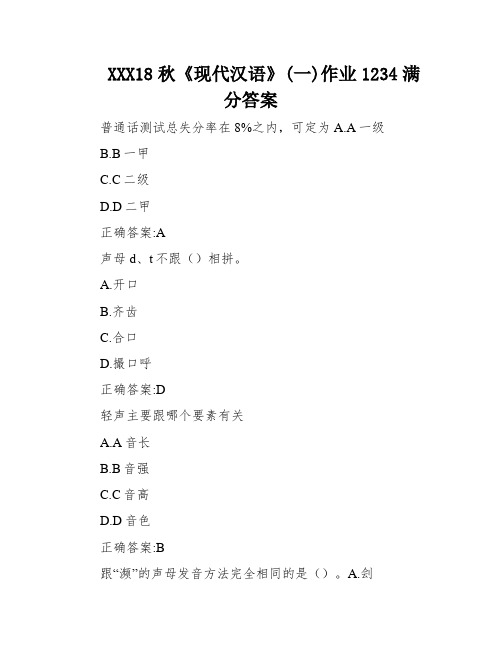 XXX18 秋《现代汉语》(一)作业 1234 满分答案

普通话测试总失分率在 8%之内，可定为 A.A 一级

B.B 一甲

C.C 二级

D.D 二甲

正确答案:A

声母 d、t 不跟（）相拼。

A.开口

B.齐齿

C.合口

D.撮口呼

正确答案:D

轻声主要跟哪个要素有关

A.A 音长

B.B 音强

C.C 音高

D.D 音色

正确答案:B

跟“濒”的声母发音方法完全相同的是（）。A.剑